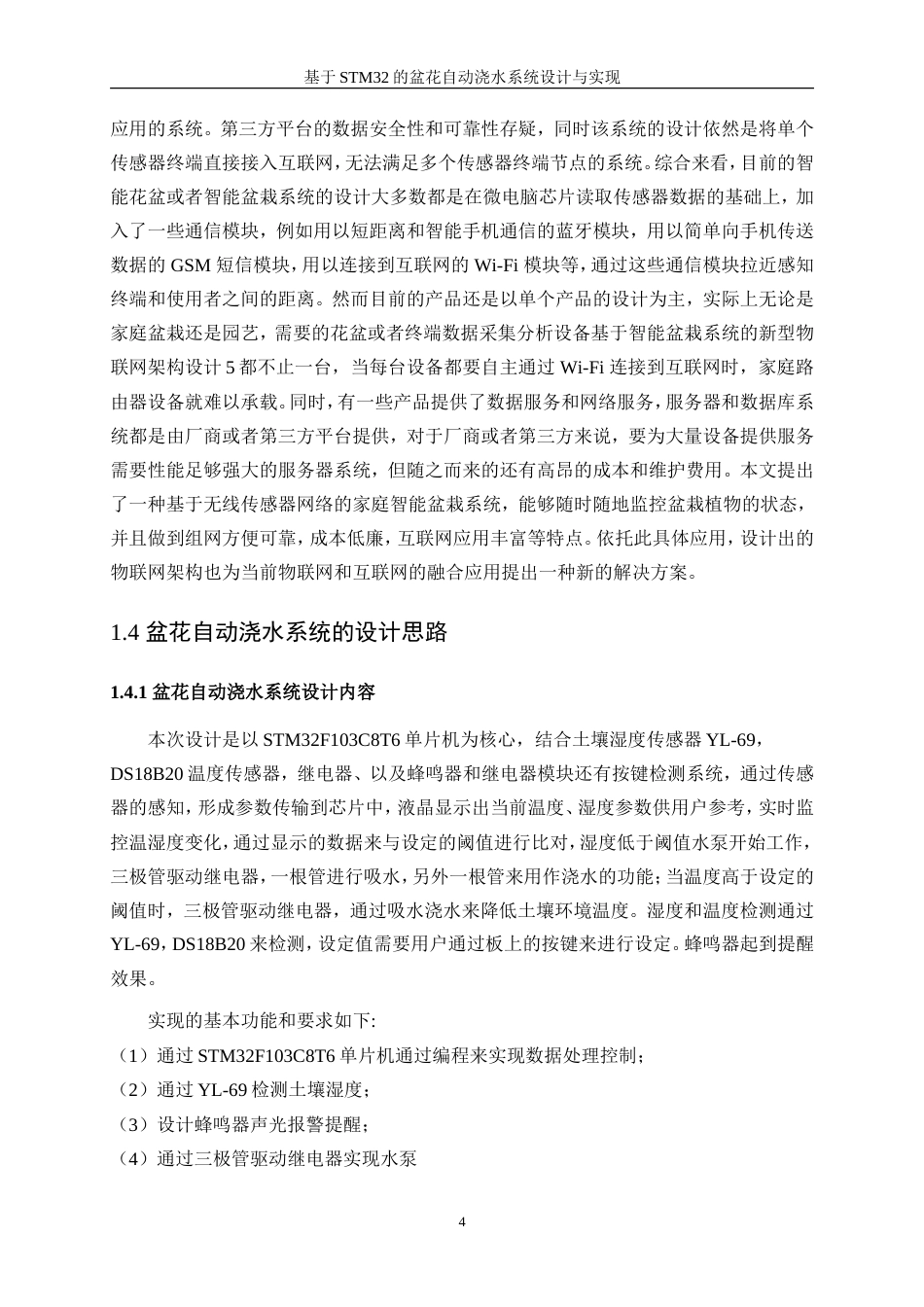 基于 STM32 的盆花自动浇水系统设计与实现

应用的系统。第三方平台的数据安全性和可靠性存疑，同时该系统的设计依然是将单个传感器终端直接接入互联网，无法满足多个传感器终端节点的系统。综合来看，目前的智能花盆或者智能盆栽系统的设计大多数都是在微电脑芯片读取传感器数据的基础上，加入了一些通信模块，例如用以短距离和智能手机通信的蓝牙模块，用以简单向手机传送数据的 GSM 短信模块，用以连接到互联网的 Wi-Fi 模块等，通过这些通信模块拉近感知终端和使用者之间的距离。然而目前的产品还是以单个产品的设计为主，实际上无论是家庭盆栽还是园艺，需要的花盆或者终端数据采集分析设备基于智能盆栽系统的新型物联网架构设计 5 都不止一台，当每台设备都要自主通过 Wi-Fi 连接到互联网时，家庭路由器设备就难以承载。同时，有一些产品提供了数据服务和网络服务，服务器和数据库系统都是由厂商或者第三方平台提供，对于厂商或者第三方来说，要为大量设备提供服务需要性能足够强大的服务器系统，但随之而来的还有高昂的成本和维护费用。本文提出了一种基于无线传感器网络的家庭智能盆栽系统，能够随时随地监控盆栽植物的状态，并且做到组网方便可靠，成本低廉，互联网应用丰富等特点。依托此具体应用，设计出的物联网架构也为当前物联网和互联网的融合应用提出一种新的解决方案。

1.4 盆花自动浇水系统的设计思路

1.4.1 盆花自动浇水系统设计内容

本次设计是以 STM32F103C8T6 单片机为核心，结合土壤湿度传感器 YL-69，DS18B20 温度传感器，继电器、以及蜂鸣器和继电器模块还有按键检测系统，通过传感器的感知，形成参数传输到芯片中，液晶显示出当前温度、湿度参数供用户参考，实时监控温湿度变化，通过显示的数据来与设定的阈值进行比对，湿度低于阈值水泵开始工作，三极管驱动继电器，一根管进行吸水，另外一根管来用作浇水的功能；当温度高于设定的阈值时，三极管驱动继电器，通过吸水浇水来降低土壤环境温度。湿度和温度检测通过 YL-69，DS18B20 来检测，设定值需要用户通过板上的按键来进行设定。蜂鸣器起到提醒效果。

实现的基本功能和要求如下:
（1）通过 STM32F103C8T6 单片机通过编程来实现数据处理控制；
（2）通过 YL-69 检测土壤湿度；
（3）设计蜂鸣器声光报警提醒；
（4）通过三极管驱动继电器实现水泵

4